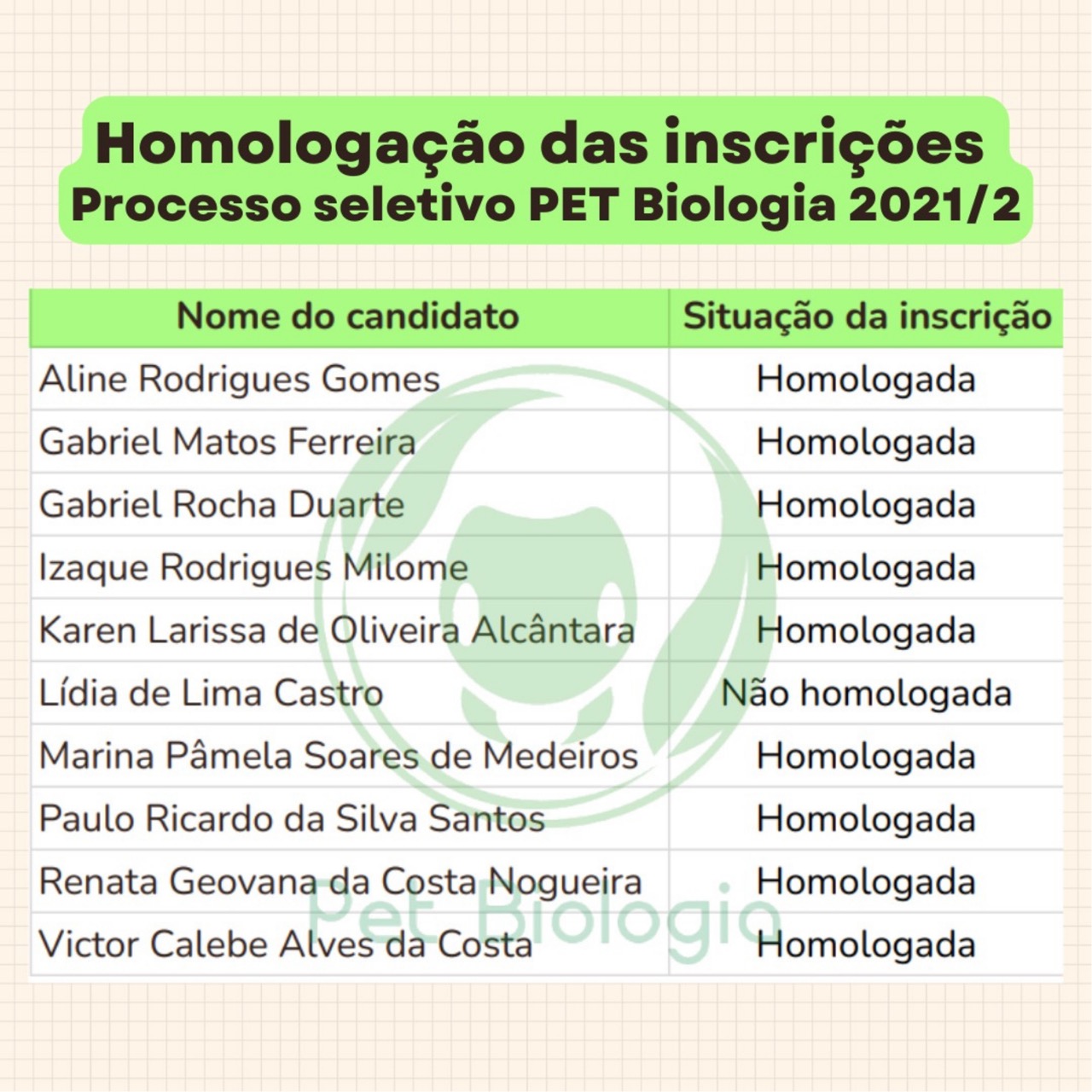 Homologação das inscrições
Processo seletivo PET Biologia 2021/2

| Nome do candidato | Situação da inscrição |
|---|---|
| Aline Rodrigues Gomes | Homologada |
| Gabriel Matos Ferreira | Homologada |
| Gabriel Rocha Duarte | Homologada |
| Izaque Rodrigues Milome | Homologada |
| Karen Larissa de Oliveira Alcântara | Homologada |
| Lídia de Lima Castro | Não homologada |
| Marina Pâmela Soares de Medeiros | Homologada |
| Paulo Ricardo da Silva Santos | Homologada |
| Renata Geovana da Costa Nogueira | Homologada |
| Victor Calebe Alves da Costa | Homologada |

Pet Biologia